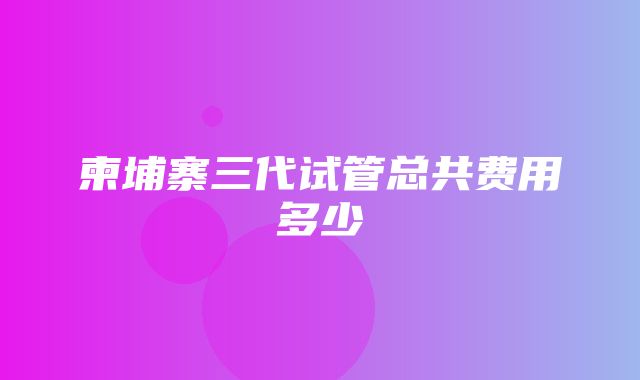 柬埔寨三代试管总共费用多少